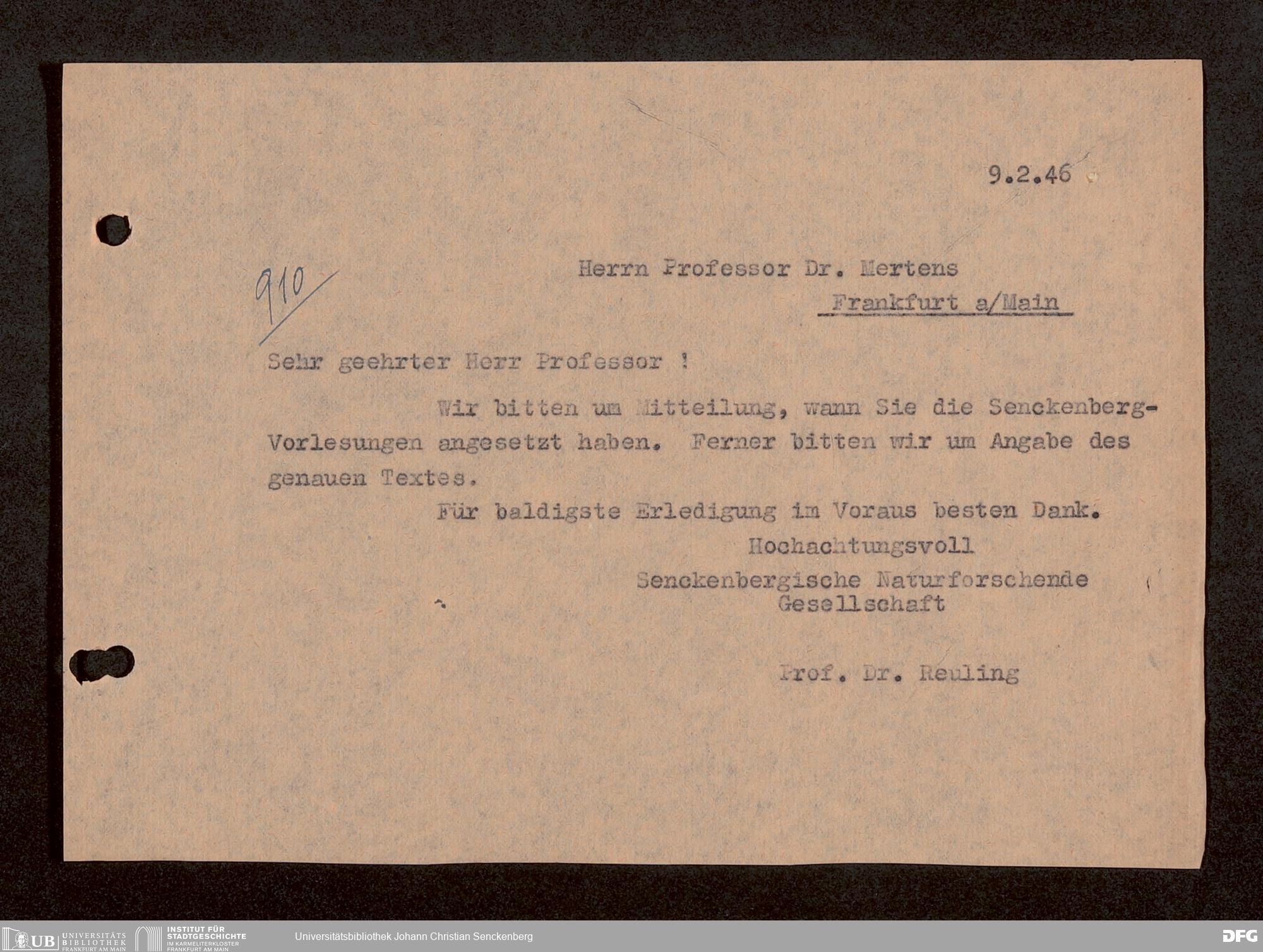 9.2.46

910

Herrn Professor Dr. Mertens
Frankfurt a/Main

Sehr geehrter Herr Professor !

Wir bitten um Mitteilung, wann Sie die Senckenberg-Vorlesungen angesetzt haben. Ferner bitten wir um Angabe des genauen Textes.

Für baldigste Erledigung im Voraus besten Dank.

Hochachtungsvoll
Senckenbergische Naturforschende Gesellschaft

Prof. Dr. Reuling

UB UNIVERSITÄTS BIBLIOTHEK FRANKFURT AM MAIN
INSTITUT FÜR STADTGESCHICHTE IM KARMELITERKLOSTER FRANKFURT AM MAIN
Universitätsbibliothek Johann Christian Senckenberg
DFG